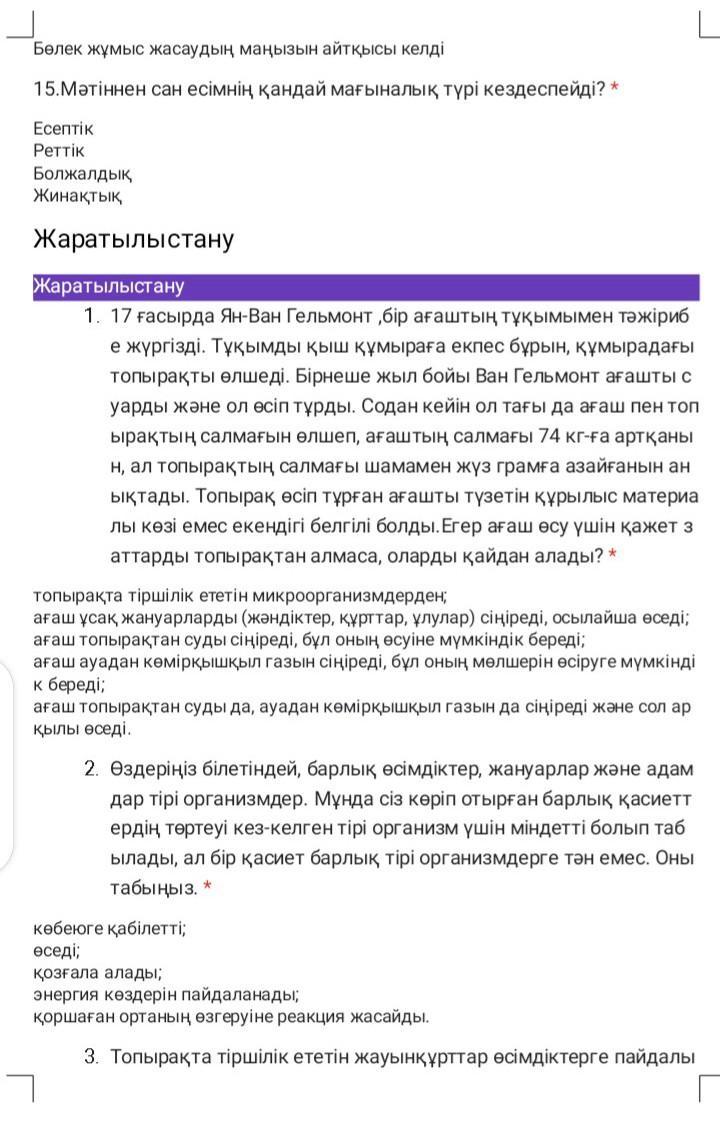 Бөлек жұмыс жасаудың маңызын айтқысы келді

15.Мәтіннен сан есімнің қандай мағыналық түрі кездеспейді? *

Есептік
Реттік
Болжалдық
Жинақтық

Жаратылыстану

Жаратылыстану

1. 17 ғасырда Ян-Ван Гельмонт ,бір ағаштың тұқымымен тәжірибе жүргізді. Тұқымды қыш құмыраға екпес бұрын, құмырадағы топырақты өлшеді. Бірнеше жыл бойы Ван Гельмонт ағашты суарды және ол өсіп тұрды. Содан кейін ол тағы да ағаш пен топырақтың салмағын өлшеп, ағаштың салмағы 74 кг-ға артқанын, ал топырақтың салмағы шамамен жүз грамға азайғанын анықтады. Топырақ өсіп тұрған ағашты түзетін құрылыс материалы көзі емес екендігі белгілі болды.Егер ағаш өсу үшін қажет заттарды топырақтан алмаса, оларды қайдан алады? *

топырақта тіршілік ететін микроорганизмдерден;
ағаш ұсақ жануарларды (жәндіктер, құрттар, ұлулар) сіңіреді, осылайша өседі;
ағаш топырақтан суды сіңіреді, бұл оның өсуіне мүмкіндік береді;
ағаш ауадан көмірқышқыл газын сіңіреді, бұл оның мөлшерін өсіруге мүмкіндік береді;
ағаш топырақтан суды да, ауадан көмірқышқыл газын да сіңіреді және сол арқылы өседі.

2. Өздеріңіз білетіндей, барлық өсімдіктер, жануарлар және адамдар тірі организмдер. Мұнда сіз көріп отырған барлық қасиеттердің төртеуі кез-келген тірі организм үшін міндетті болып табылады, ал бір қасиет барлық тірі организмдерге тән емес. Оны табыңыз. *

көбеюге қабілетті;
өседі;
қозғала алады;
энергия көздерін пайдаланады;
қоршаған ортаның өзгеруіне реакция жасайды.

3. Топырақта тіршілік ететін жауынқұрттар өсімдіктерге пайдалы